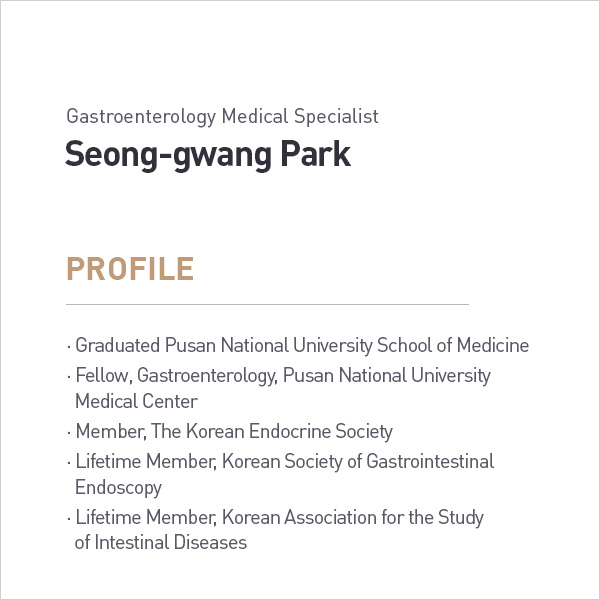 Gastroenterology Medical Specialist

Seong-gwang Park

PROFILE

· Graduated Pusan National University School of Medicine

· Fellow, Gastroenterology, Pusan National University Medical Center

· Member, The Korean Endocrine Society

· Lifetime Member, Korean Society of Gastrointestinal Endoscopy

· Lifetime Member, Korean Association for the Study of Intestinal Diseases